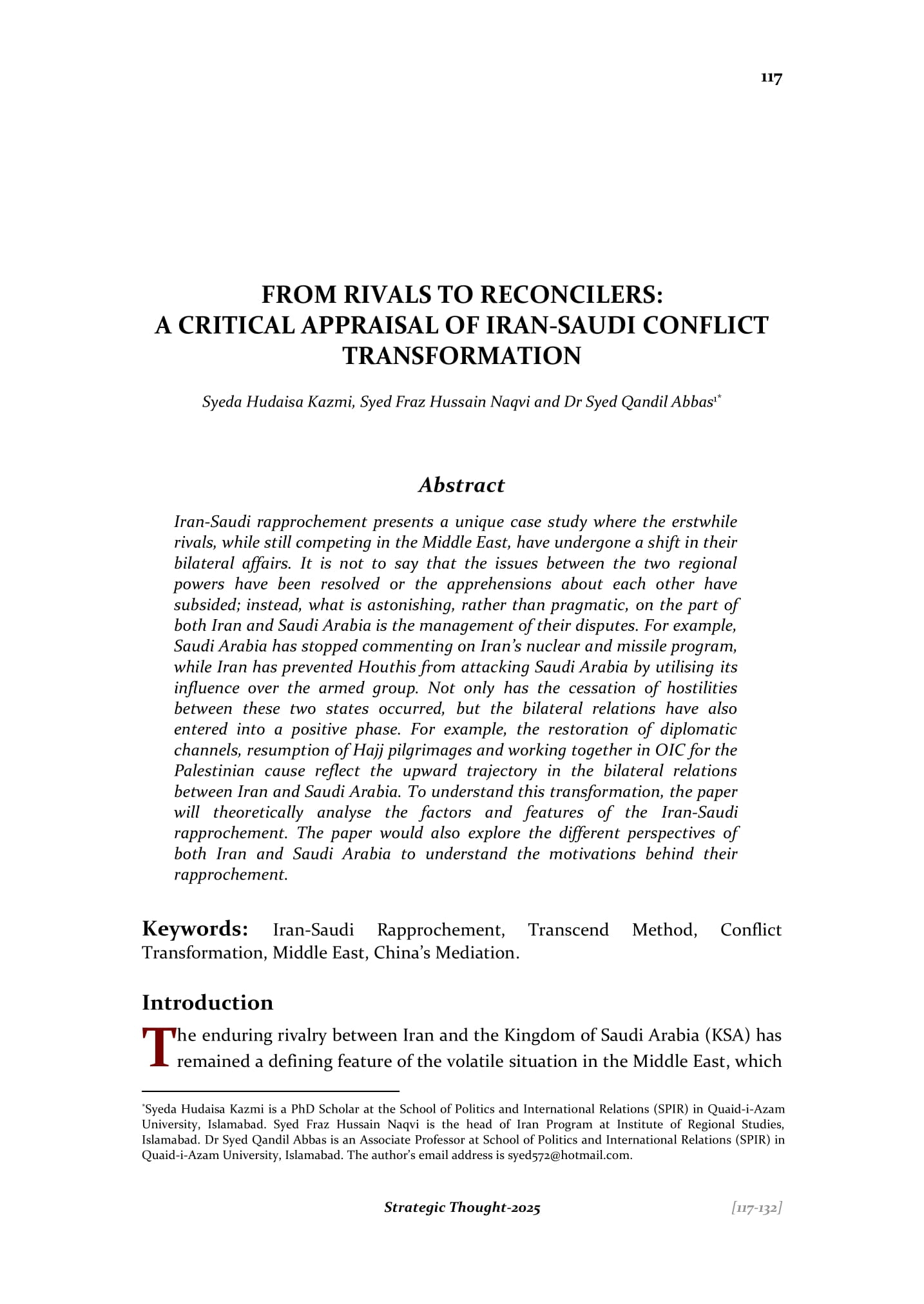 117

FROM RIVALS TO RECONCILERS:
A CRITICAL APPRAISAL OF IRAN-SAUDI CONFLICT TRANSFORMATION

Syeda Hudaisa Kazmi, Syed Fraz Hussain Naqvi and Dr Syed Qandil Abbas$^{1*}$

Abstract

Iran-Saudi rapprochement presents a unique case study where the erstwhile rivals, while still competing in the Middle East, have undergone a shift in their bilateral affairs. It is not to say that the issues between the two regional powers have been resolved or the apprehensions about each other have subsided; instead, what is astonishing, rather than pragmatic, on the part of both Iran and Saudi Arabia is the management of their disputes. For example, Saudi Arabia has stopped commenting on Iran's nuclear and missile program, while Iran has prevented Houthis from attacking Saudi Arabia by utilising its influence over the armed group. Not only has the cessation of hostilities between these two states occurred, but the bilateral relations have also entered into a positive phase. For example, the restoration of diplomatic channels, resumption of Hajj pilgrimages and working together in OIC for the Palestinian cause reflect the upward trajectory in the bilateral relations between Iran and Saudi Arabia. To understand this transformation, the paper will theoretically analyse the factors and features of the Iran-Saudi rapprochement. The paper would also explore the different perspectives of both Iran and Saudi Arabia to understand the motivations behind their rapprochement.

Keywords: Iran-Saudi Rapprochement, Transcend Method, Conflict Transformation, Middle East, China's Mediation.

Introduction

The enduring rivalry between Iran and the Kingdom of Saudi Arabia (KSA) has remained a defining feature of the volatile situation in the Middle East, which

*Syeda Hudaisa Kazmi is a PhD Scholar at the School of Politics and International Relations (SPIR) in Quaid-i-Azam University, Islamabad. Syed Fraz Hussain Naqvi is the head of Iran Program at Institute of Regional Studies, Islamabad. Dr Syed Qandil Abbas is an Associate Professor at School of Politics and International Relations (SPIR) in Quaid-i-Azam University, Islamabad. The author's email address is syed572@hotmail.com.

Strategic Thought-2025 [117-132]